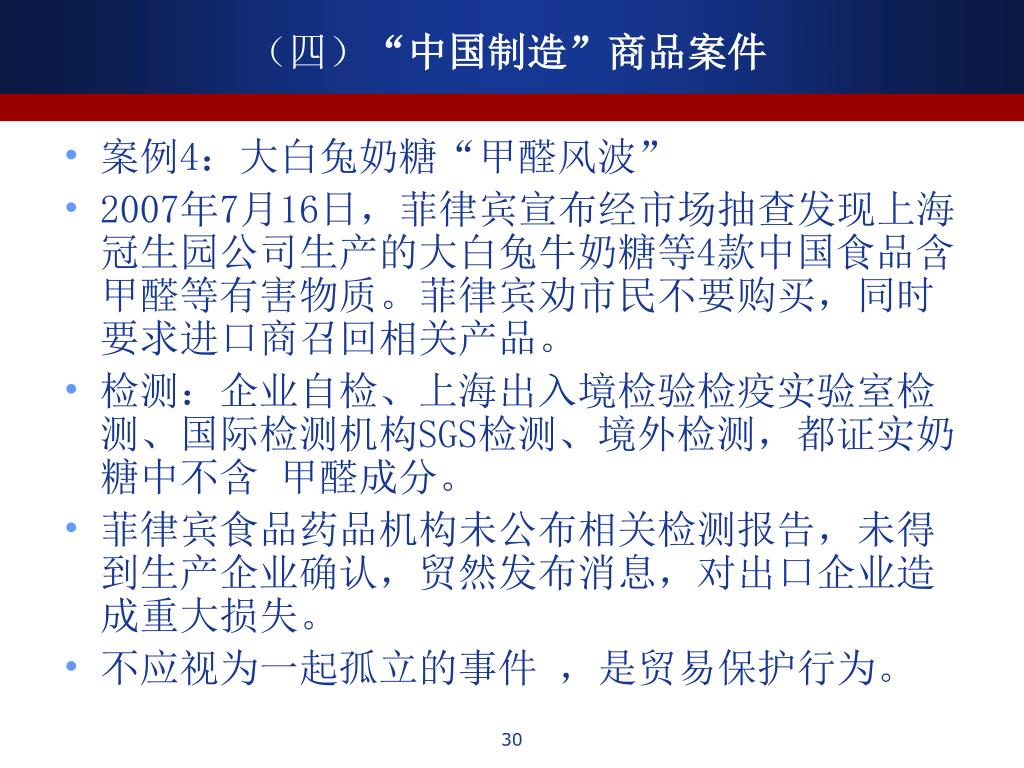 （四）“中国制造”商品案件

• 案例4：大白兔奶糖“甲醛风波”
• 2007年7月16日，菲律宾宣布经市场抽查发现上海冠生园公司生产的大白兔牛奶糖等4款中国食品含甲醛等有害物质。菲律宾劝市民不要购买，同时要求进口商召回相关产品。
• 检测：企业自检、上海出入境检验检疫实验室检测、国际检测机构SGS检测、境外检测，都证实奶糖中不含 甲醛成分。
• 菲律宾食品药品机构未公布相关检测报告，未得到生产企业确认，贸然发布消息，对出口企业造成重大损失。
• 不应视为一起孤立的事件 ，是贸易保护行为。

30